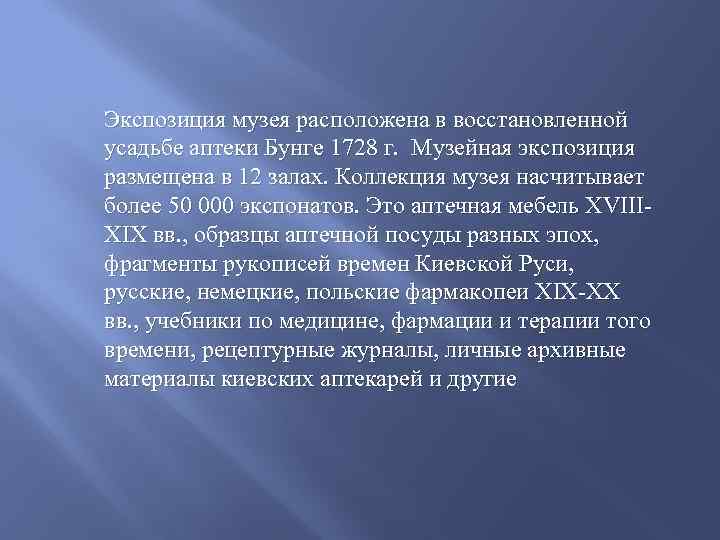 Экспозиция музея расположена в восстановленной усадьбе аптеки Бунге 1728 г. Музейная экспозиция размещена в 12 залах. Коллекция музея насчитывает более 50 000 экспонатов. Это аптечная мебель XVIII-XIX вв., образцы аптечной посуды разных эпох, фрагменты рукописей времен Киевской Руси, русские, немецкие, польские фармакопеи XIX-XX вв., учебники по медицине, фармации и терапии того времени, рецептурные журналы, личные архивные материалы киевских аптекарей и другие